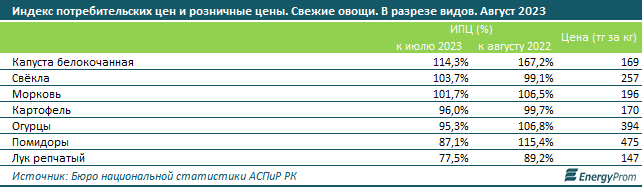 Индекс потребительских цен и розничные цены. Свежие овощи. В разрезе видов. Август 2023

| | ИПЦ (%) к июлю 2023 | ИПЦ (%) к августу 2022 | Цена (тг за кг) |
|---|---|---|---|
| Капуста белокочанная | 114,3% | 167,2% | 169 |
| Свёкла | 103,7% | 99,1% | 257 |
| Морковь | 101,7% | 106,5% | 196 |
| Картофель | 96,0% | 99,7% | 170 |
| Огурцы | 95,3% | 106,8% | 394 |
| Помидоры | 87,1% | 115,4% | 475 |
| Лук репчатый | 77,5% | 89,2% | 147 |

Источник: Бюро национальной статистики АСПиР РК

EnergyProm